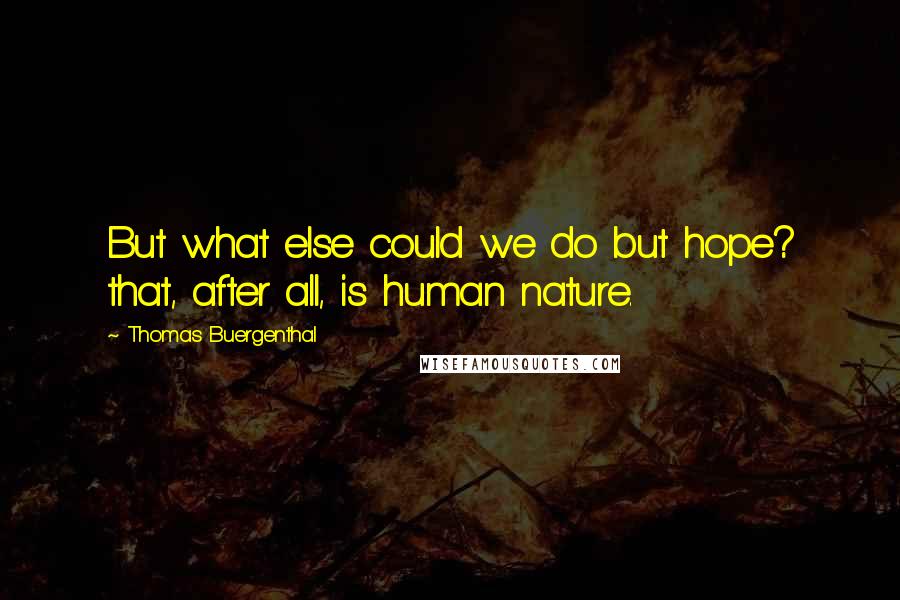 But what else could we do but hope? that, after all, is human nature.

~ Thomas Buergenthal

WISEFAMOUSQUOTES.COM